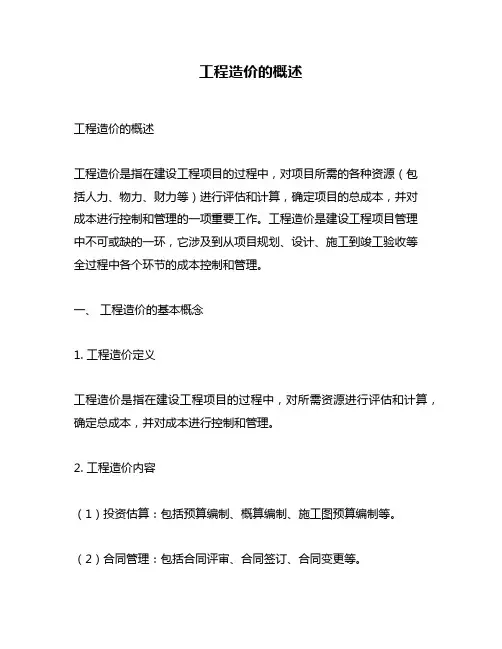 工程造价的概述

工程造价的概述

工程造价是指在建设工程项目的过程中，对项目所需的各种资源（包括人力、物力、财力等）进行评估和计算，确定项目的总成本，并对成本进行控制和管理的一项重要工作。工程造价是建设工程项目管理中不可或缺的一环，它涉及到从项目规划、设计、施工到竣工验收等全过程中各个环节的成本控制和管理。

一、 工程造价的基本概念

1. 工程造价定义

工程造价是指在建设工程项目的过程中，对所需资源进行评估和计算，确定总成本，并对成本进行控制和管理。

2. 工程造价内容

（1）投资估算：包括预算编制、概算编制、施工图预算编制等。

（2）合同管理：包括合同评审、合同签订、合同变更等。